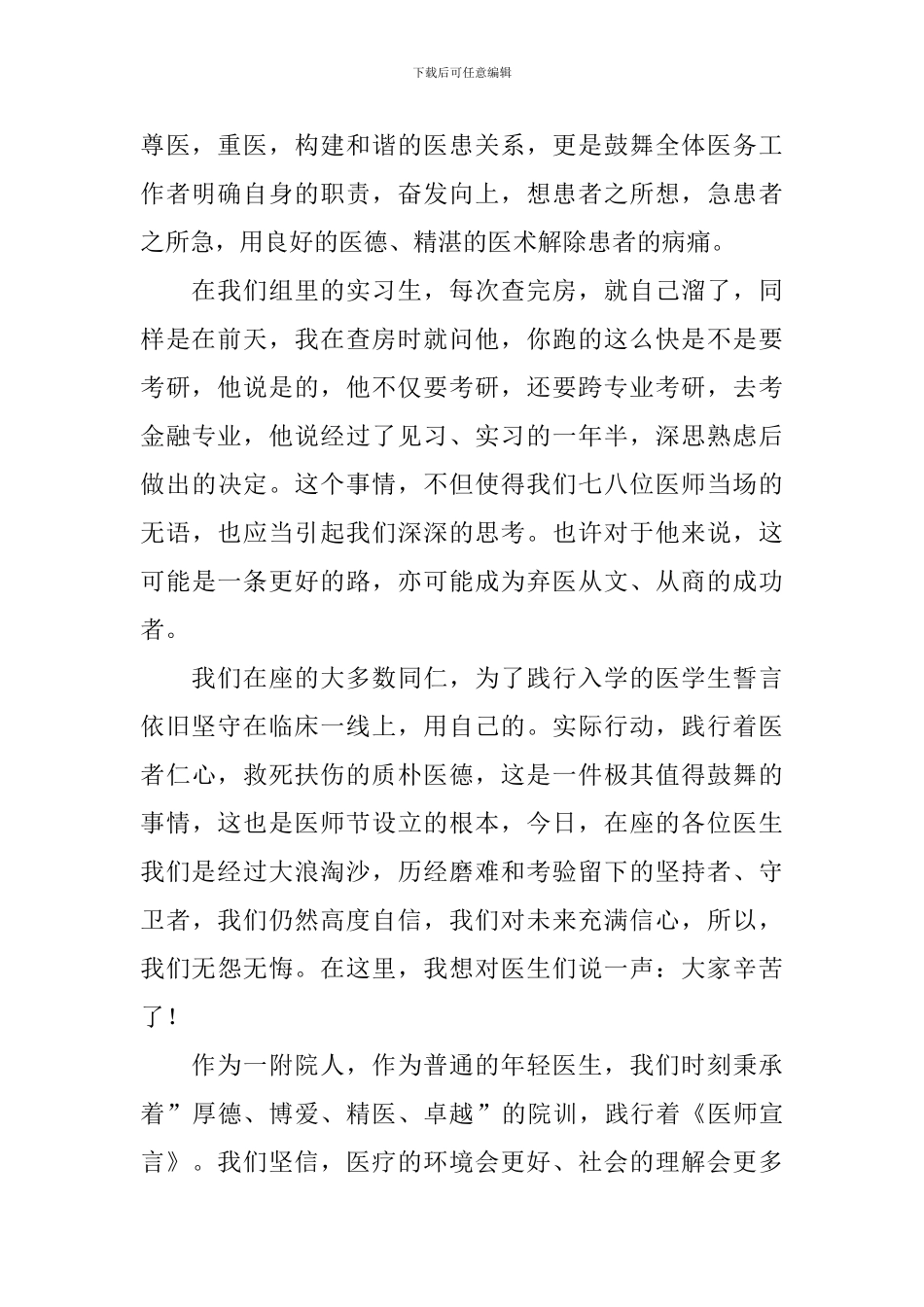 下载后可任意编辑

尊医，重医，构建和谐的医患关系，更是鼓舞全体医务工作者明确自身的职责，奋发向上，想患者之所想，急患者之所急，用良好的医德、精湛的医术解除患者的病痛。

在我们组里的实习生，每次查完房，就自己溜了，同样是在前天，我在查房时就问他，你跑的这么快是不是要考研，他说是的，他不仅要考研，还要跨专业考研，去考金融专业，他说经过了见习、实习的一年半，深思熟虑后做出的决定。这个事情，不但使得我们七八位医师当场的无语，也应当引起我们深深的思考。也许对于他来说，这可能是一条更好的路，亦可能成为弃医从文、从商的成功者。

我们在座的大多数同仁，为了践行入学的医学生誓言依旧坚守在临床一线上，用自己的。实际行动，践行着医者仁心，救死扶伤的质朴医德，这是一件极其值得鼓舞的事情，这也是医师节设立的根本，今日，在座的各位医生我们是经过大浪淘沙，历经磨难和考验留下的坚持者、守卫者，我们仍然高度自信，我们对未来充满信心，所以，我们无怨无悔。在这里，我想对医生们说一声：大家辛苦了！

作为一附院人，作为普通的年轻医生，我们时刻秉承着”厚德、博爱、精医、卓越”的院训，践行着《医师宣言》。我们坚信，医疗的环境会更好、社会的理解会更多